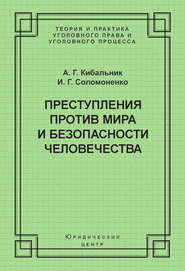 ТЕОРИЯ И ПРАКТИКА УГОЛОВНОГО ПРАВА И УГОЛОВНОГО ПРОЦЕССА

А. Г. Кибальник
И. Г. Соломоненко

ПРЕСТУПЛЕНИЯ ПРОТИВ МИРА И БЕЗОПАСНОСТИ ЧЕЛОВЕЧЕСТВА

Юридический центр